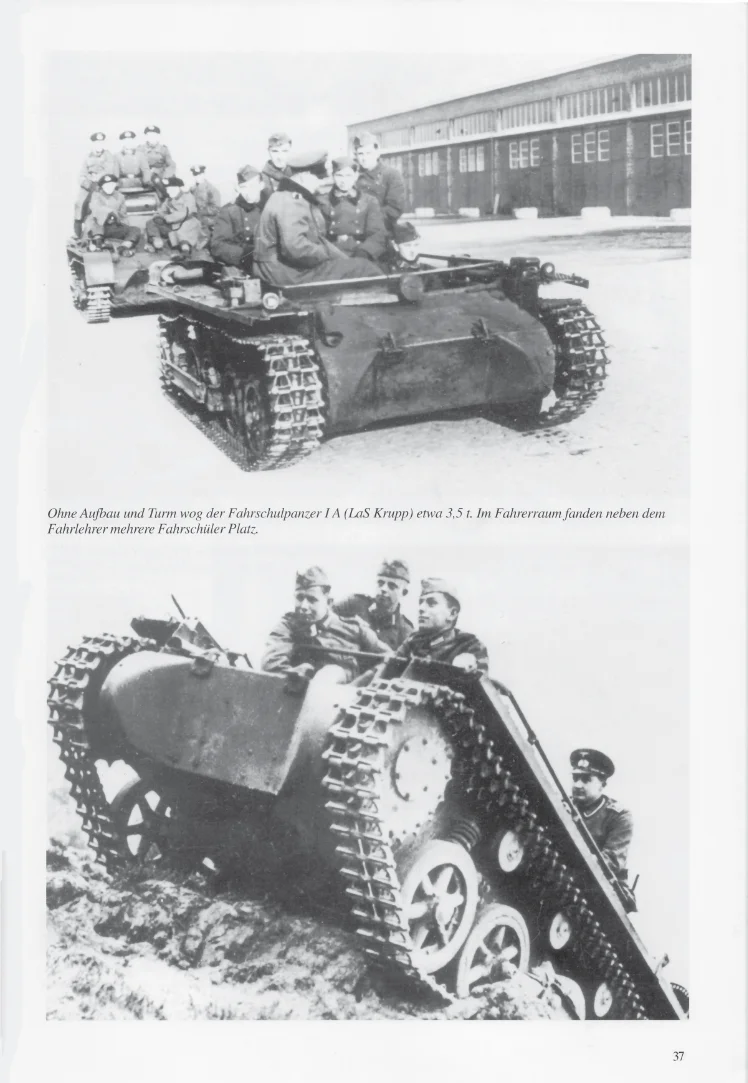 Ohne Aufbau und Turm wog der Fahrschulpanzer I A (LaS Krupp) etwa 3,5 t. Im Fahrerraum fanden neben dem Fahrlehrer mehrere Fahrschüler Platz.

37